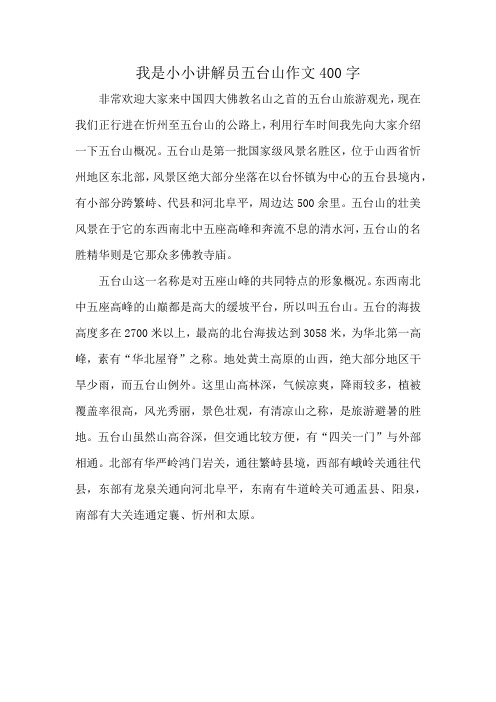 我是小小讲解员五台山作文400字

非常欢迎大家来中国四大佛教名山之首的五台山旅游观光，现在我们正行进在忻州至五台山的公路上，利用行车时间我先向大家介绍一下五台山概况。五台山是第一批国家级风景名胜区，位于山西省忻州地区东北部，风景区绝大部分坐落在以台怀镇为中心的五台县境内，有小部分跨繁峙、代县和河北阜平，周边达500余里。五台山的壮美风景在于它的东西南北中五座高峰和奔流不息的清水河，五台山的名胜精华则是它那众多佛教寺庙。

五台山这一名称是对五座山峰的共同特点的形象概况。东西南北中五座高峰的山巅都是高大的缓坡平台，所以叫五台山。五台的海拔高度多在2700米以上，最高的北台海拔达到3058米，为华北第一高峰，素有“华北屋脊”之称。地处黄土高原的山西，绝大部分地区干旱少雨，而五台山例外。这里山高林深，气候凉爽，降雨较多，植被覆盖率很高，风光秀丽，景色壮观，有清凉山之称，是旅游避暑的胜地。五台山虽然山高谷深，但交通比较方便，有“四关一门”与外部相通。北部有华严岭鸿门岩关，通往繁峙县境，西部有峨岭关通往代县，东部有龙泉关通向河北阜平，东南有牛道岭关可通盂县、阳泉，南部有大关连通定襄、忻州和太原。